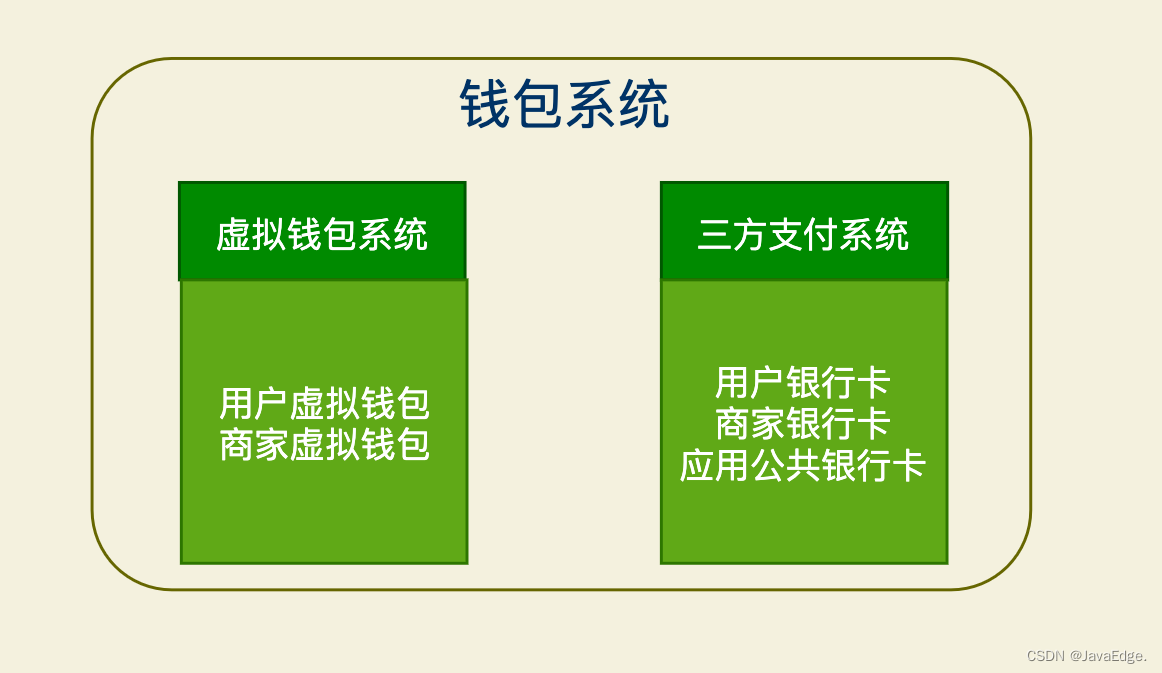 钱包系统

虚拟钱包系统

用户虚拟钱包
商家虚拟钱包

三方支付系统

用户银行卡
商家银行卡
应用公共银行卡

CSDN @JavaEdge.